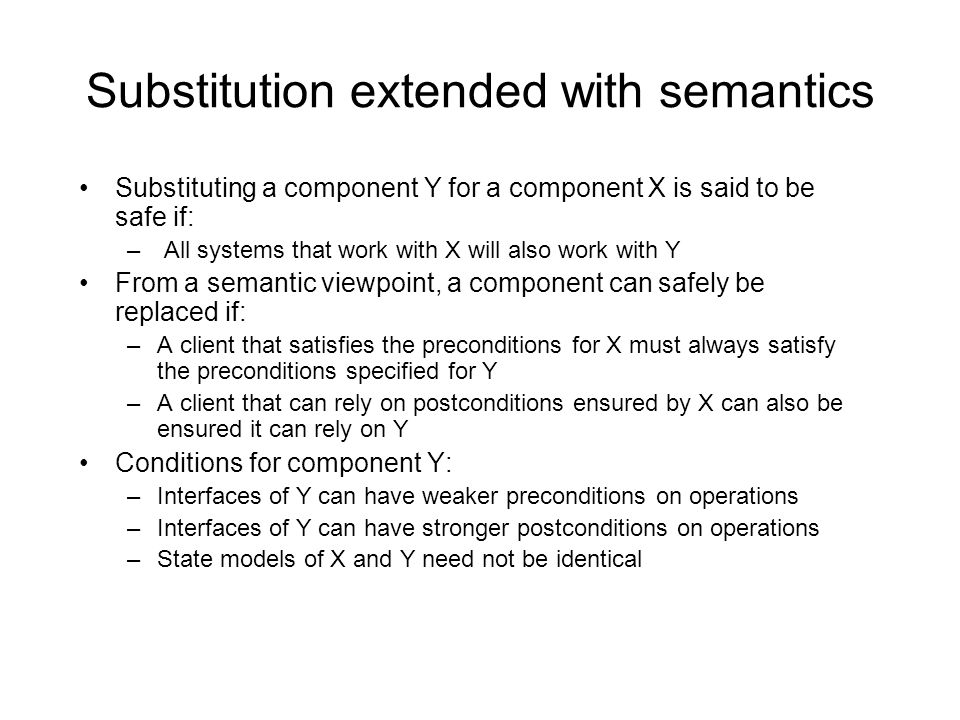 Substitution extended with semantics

• Substituting a component Y for a component X is said to be safe if:
  – All systems that work with X will also work with Y
• From a semantic viewpoint, a component can safely be replaced if:
  – A client that satisfies the preconditions for X must always satisfy the preconditions specified for Y
  – A client that can rely on postconditions ensured by X can also be ensured it can rely on Y
• Conditions for component Y:
  – Interfaces of Y can have weaker preconditions on operations
  – Interfaces of Y can have stronger postconditions on operations
  – State models of X and Y need not be identical